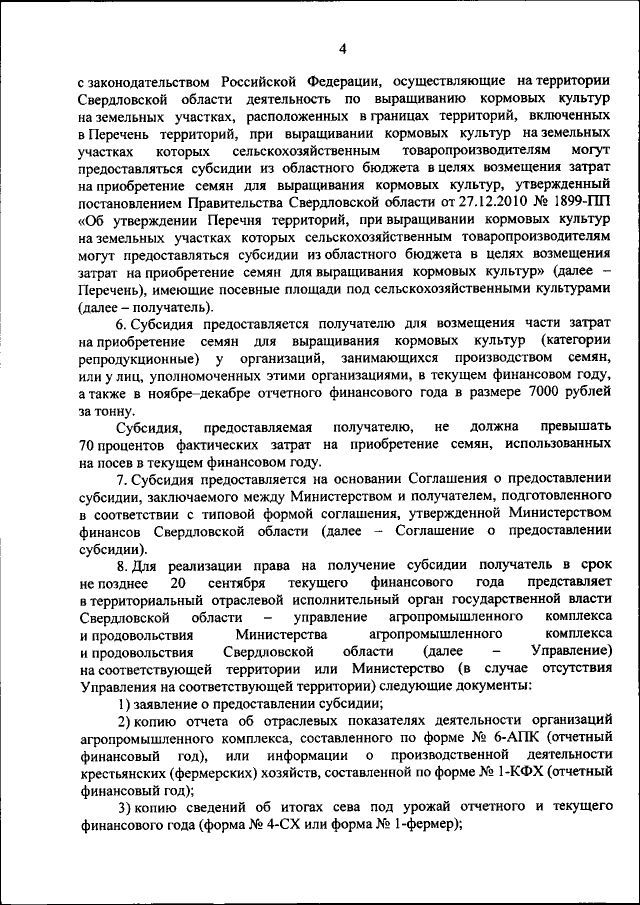 4

с законодательством Российской Федерации, осуществляющие на территории Свердловской области деятельность по выращиванию кормовых культур на земельных участках, расположенных в границах территорий, включенных в Перечень территорий, при выращивании кормовых культур на земельных участках которых сельскохозяйственным товаропроизводителям могут предоставляться субсидии из областного бюджета в целях возмещения затрат на приобретение семян для выращивания кормовых культур, утвержденный постановлением Правительства Свердловской области от 27.12.2010 № 1899-ПП «Об утверждении Перечня территорий, при выращивании кормовых культур на земельных участках которых сельскохозяйственным товаропроизводителям могут предоставляться субсидии из областного бюджета в целях возмещения затрат на приобретение семян для выращивания кормовых культур» (далее – Перечень), имеющие посевные площади под сельскохозяйственными культурами (далее – получатель).

6. Субсидия предоставляется получателю для возмещения части затрат на приобретение семян для выращивания кормовых культур (категории репродукционные) у организаций, занимающихся производством семян, или у лиц, уполномоченных этими организациями, в текущем финансовом году, а также в ноябре–декабре отчетного финансового года в размере 7000 рублей за тонну.

Субсидия, предоставляемая получателю, не должна превышать 70 процентов фактических затрат на приобретение семян, использованных на посев в текущем финансовом году.

7. Субсидия предоставляется на основании Соглашения о предоставлении субсидии, заключаемого между Министерством и получателем, подготовленного в соответствии с типовой формой соглашения, утвержденной Министерством финансов Свердловской области (далее – Соглашение о предоставлении субсидии).

8. Для реализации права на получение субсидии получатель в срок не позднее 20 сентября текущего финансового года представляет в территориальный отраслевой исполнительный орган государственной власти Свердловской области – управление агропромышленного комплекса и продовольствия Министерства агропромышленного комплекса и продовольствия Свердловской области (далее – Управление) на соответствующей территории или Министерство (в случае отсутствия Управления на соответствующей территории) следующие документы:

1) заявление о предоставлении субсидии;

2) копию отчета об отраслевых показателях деятельности организаций агропромышленного комплекса, составленного по форме № 6-АПК (отчетный финансовый год), или информации о производственной деятельности крестьянских (фермерских) хозяйств, составленной по форме № 1-КФХ (отчетный финансовый год);

3) копию сведений об итогах сева под урожай отчетного и текущего финансового года (форма № 4-СХ или форма № 1-фермер);